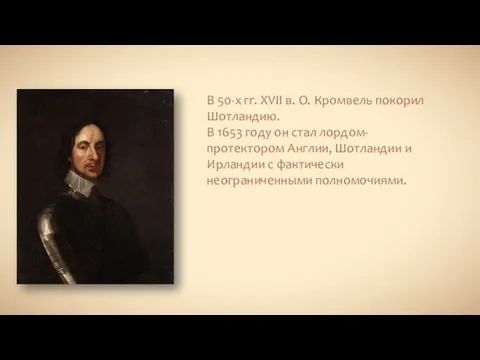 В 50-х гг. XVII в. О. Кромвель покорил Шотландию.
В 1653 году он стал лордом-протектором Англии, Шотландии и Ирландии с фактически неограниченными полномочиями.